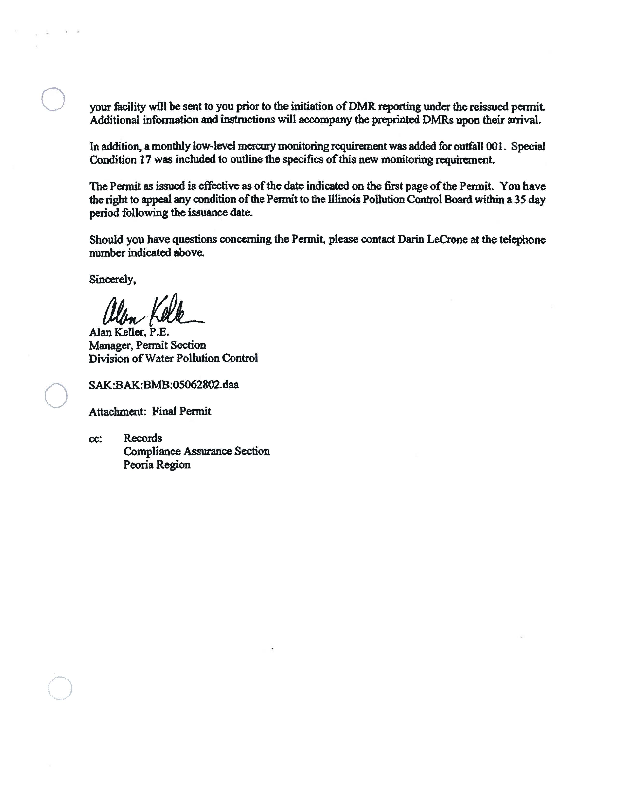 your facility will be sent to you prior to the initiation of DMR reporting under the reissued permit. Additional information and instructions will accompany the preprinted DMRs upon their arrival.

In addition, a monthly low-level mercury monitoring requirement was added for outfall 001. Special Condition 17 was included to outline the specifics of this new monitoring requirement.

The Permit as issued is effective as of the date indicated on the first page of the Permit. You have the right to appeal any condition of the Permit to the Illinois Pollution Control Board within a 35 day period following the issuance date.

Should you have questions concerning the Permit, please contact Darin LeCrone at the telephone number indicated above.

Sincerely,

Alan Keller

Alan Keller, P.E.
Manager, Permit Section
Division of Water Pollution Control

SAK:BAK:BMB:05062802.daa

Attachment: Final Permit

cc: Records
Compliance Assurance Section
Peoria Region